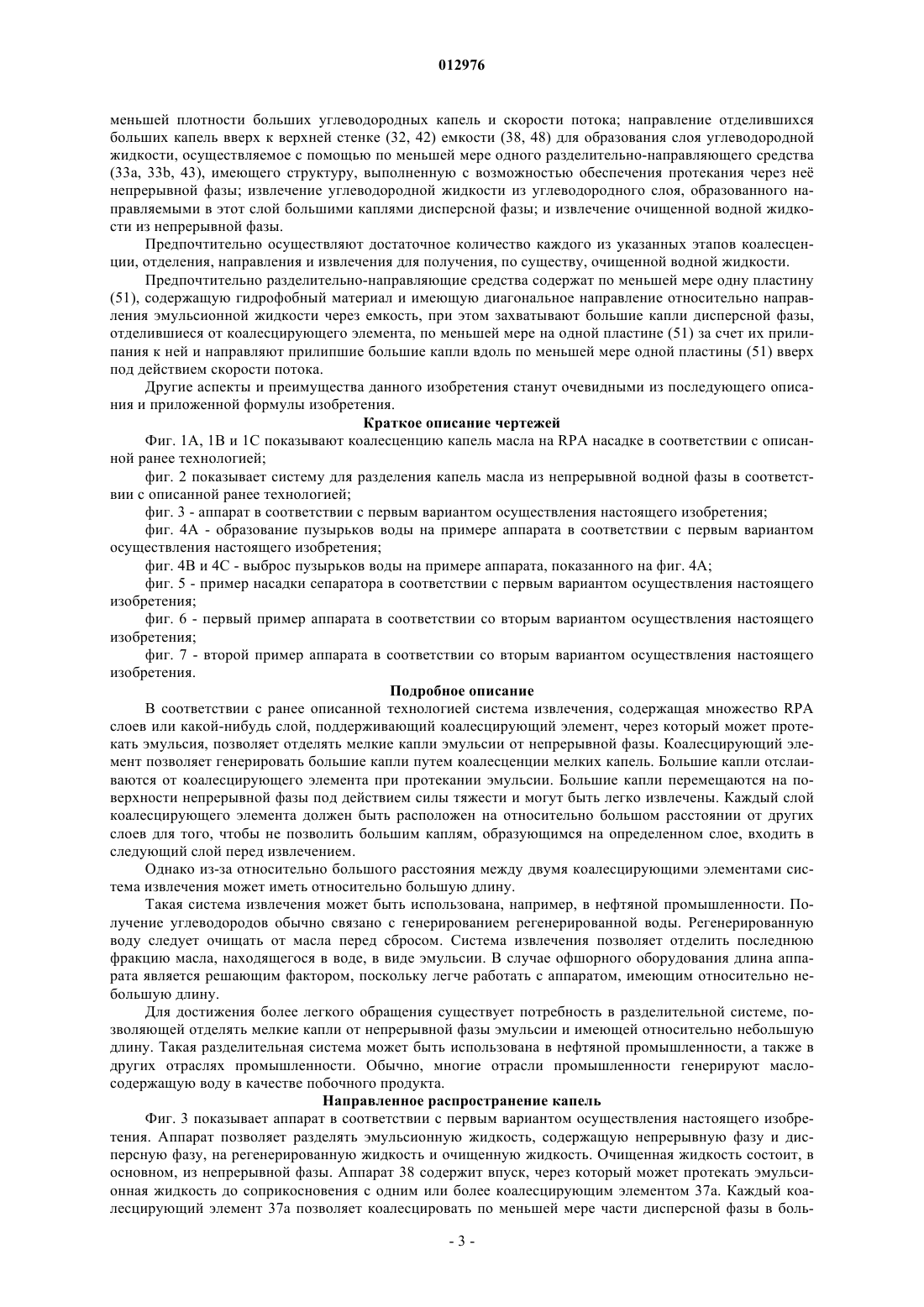 012976

меньшей плотности больших углеводородных капель и скорости потока; направление отделившихся больших капель вверх к верхней стенке (32, 42) емкости (38, 48) для образования слоя углеводородной жидкости, осуществляемое с помощью по меньшей мере одного разделительно-направляющего средства (33a, 33b, 43), имеющего структуру, выполненную с возможностью обеспечения протекания через неё непрерывной фазы; извлечение углеводородной жидкости из углеводородного слоя, образованного направляемыми в этот слой большими каплями дисперсной фазы; и извлечение очищенной водной жидкости из непрерывной фазы.

Предпочтительно осуществляют достаточное количество каждого из указанных этапов коалесценции, отделения, направления и извлечения для получения, по существу, очищенной водной жидкости.

Предпочтительно разделительно-направляющие средства содержат по меньшей мере одну пластину (51), содержащую гидрофобный материал и имеющую диагональное направление относительно направления эмульсионной жидкости через емкость, при этом захватывают большие капли дисперсной фазы, отделившиеся от коалесцирующего элемента, по меньшей мере на одной пластине (51) за счет их прилипания к ней и направляют прилипшие большие капли вдоль по меньшей мере одной пластины (51) вверх под действием скорости потока.

Другие аспекты и преимущества данного изобретения станут очевидными из последующего описания и приложенной формулы изобретения.

Краткое описание чертежей

Фиг. 1A, 1B и 1C показывают коалесценцию капель масла на RPA насадке в соответствии с описанной ранее технологией;

фиг. 2 показывает систему для разделения капель масла из непрерывной водной фазы в соответствии с описанной ранее технологией;

фиг. 3 - аппарат в соответствии с первым вариантом осуществления настоящего изобретения;

фиг. 4A - образование пузырьков воды на примере аппарата в соответствии с первым вариантом осуществления настоящего изобретения;

фиг. 4B и 4C - выброс пузырьков воды на примере аппарата, показанного на фиг. 4A;

фиг. 5 - пример насадки сепаратора в соответствии с первым вариантом осуществления настоящего изобретения;

фиг. 6 - первый пример аппарата в соответствии со вторым вариантом осуществления настоящего изобретения;

фиг. 7 - второй пример аппарата в соответствии со вторым вариантом осуществления настоящего изобретения.

Подробное описание

В соответствии с ранее описанной технологией система извлечения, содержащая множество RPA слоев или какой-нибудь слой, поддерживающий коалесцирующий элемент, через который может протекать эмульсия, позволяет отделять мелкие капли эмульсии от непрерывной фазы. Коалесцирующий элемент позволяет генерировать большие капли путем коалесценции мелких капель. Большие капли отслаиваются от коалесцирующего элемента при протекании эмульсии. Большие капли перемещаются на поверхности непрерывной фазы под действием силы тяжести и могут быть легко извлечены. Каждый слой коалесцирующего элемента должен быть расположен на относительно большом расстоянии от других слоев для того, чтобы не позволить большим каплям, образующимся на определенном слое, входить в следующий слой перед извлечением.

Однако из-за относительно большого расстояния между двумя коалесцирующими элементами система извлечения может иметь относительно большую длину.

Такая система извлечения может быть использована, например, в нефтяной промышленности. Получение углеводородов обычно связано с генерированием регенерированной воды. Регенерированную воду следует очищать от масла перед сбросом. Система извлечения позволяет отделить последнюю фракцию масла, находящегося в воде, в виде эмульсии. В случае офшорного оборудования длина аппарата является решающим фактором, поскольку легче работать с аппаратом, имеющим относительно небольшую длину.

Для достижения более легкого обращения существует потребность в разделительной системе, позволяющей отделять мелкие капли от непрерывной фазы эмульсии и имеющей относительно небольшую длину. Такая разделительная система может быть использована в нефтяной промышленности, а также в других отраслях промышленности. Обычно, многие отрасли промышленности генерируют маслосодержащую воду в качестве побочного продукта.

Направленное распространение капель

Фиг. 3 показывает аппарат в соответствии с первым вариантом осуществления настоящего изобретения. Аппарат позволяет разделять эмульсионную жидкость, содержащую непрерывную фазу и дисперсную фазу, на регенерированную жидкость и очищенную жидкость. Очищенная жидкость состоит, в основном, из непрерывной фазы. Аппарат 38 содержит впуск, через который может протекать эмульсионная жидкость до соприкосновения с одним или более коалесцирующим элементом 37a. Каждый коалесцирующий элемент 37a позволяет коалесцировать по меньшей мере части дисперсной фазы в боль-

- 3 -